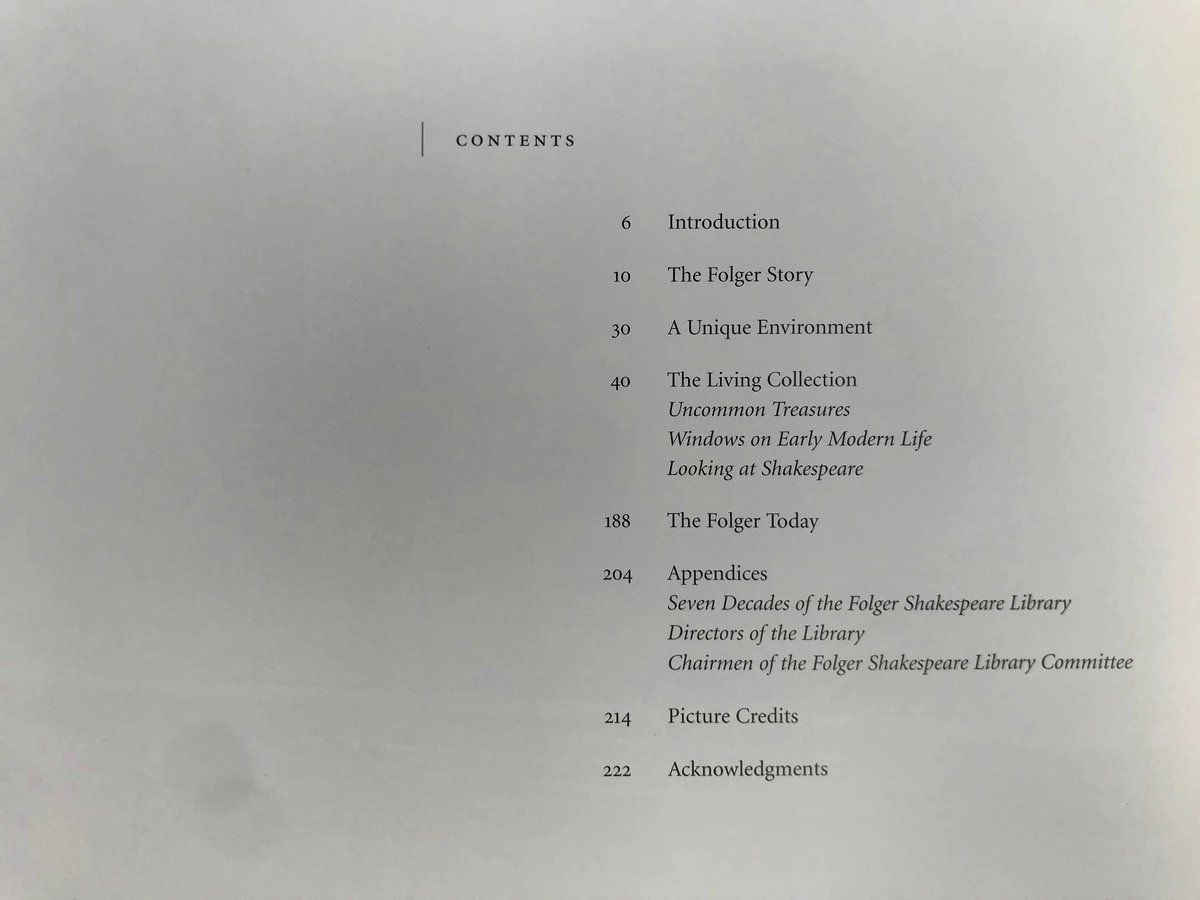 CONTENTS

6 Introduction

10 The Folger Story

30 A Unique Environment

40 The Living Collection
Uncommon Treasures
Windows on Early Modern Life
Looking at Shakespeare

188 The Folger Today

204 Appendices
Seven Decades of the Folger Shakespeare Library
Directors of the Library
Chairmen of the Folger Shakespeare Library Committee

214 Picture Credits

222 Acknowledgments